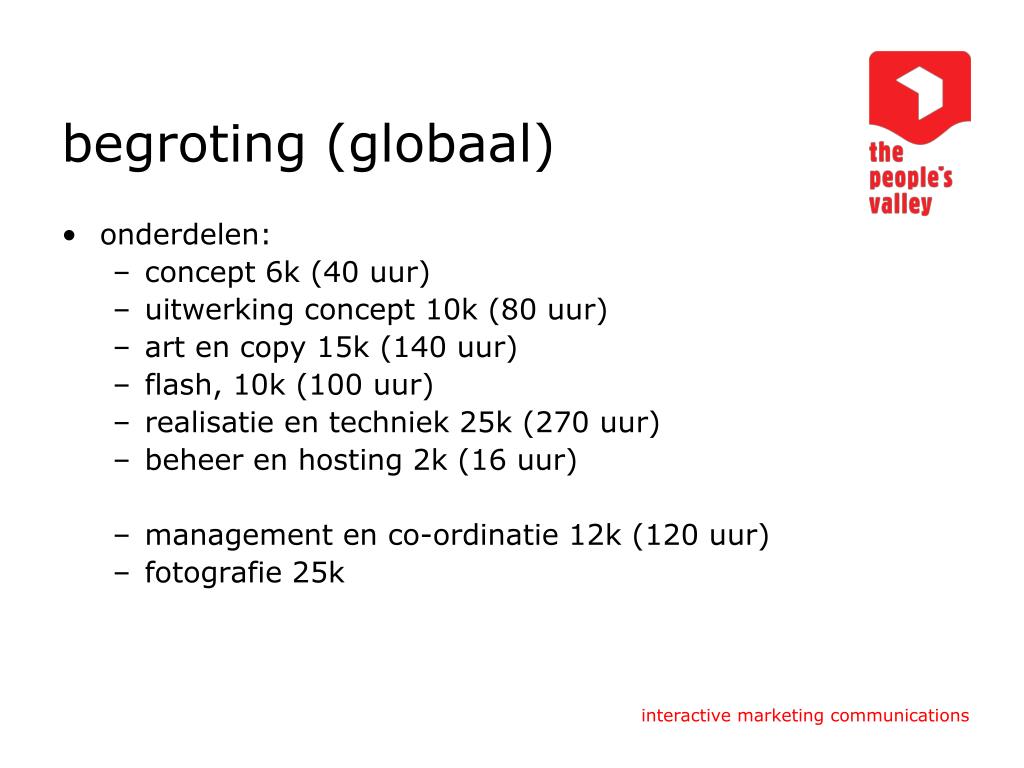 begroting (globaal)

the people's valley

• onderdelen:
– concept 6k (40 uur)
– uitwerking concept 10k (80 uur)
– art en copy 15k (140 uur)
– flash, 10k (100 uur)
– realisatie en techniek 25k (270 uur)
– beheer en hosting 2k (16 uur)

– management en co-ordinatie 12k (120 uur)
– fotografie 25k

interactive marketing communications